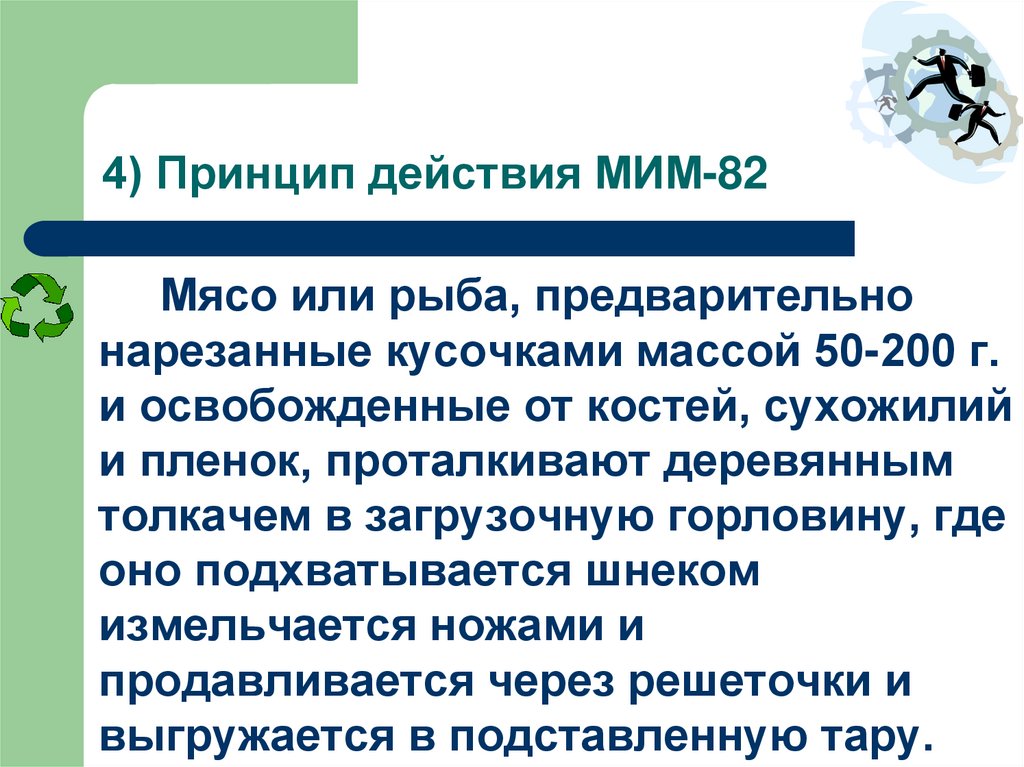 4) Принцип действия МИМ-82

Мясо или рыба, предварительно нарезанные кусочками массой 50-200 г. и освобожденные от костей, сухожилий и пленок, проталкивают деревянным толкачем в загрузочную горловину, где оно подхватывается шнеком измельчается ножами и продавливается через решеточки и выгружается в подставленную тару.